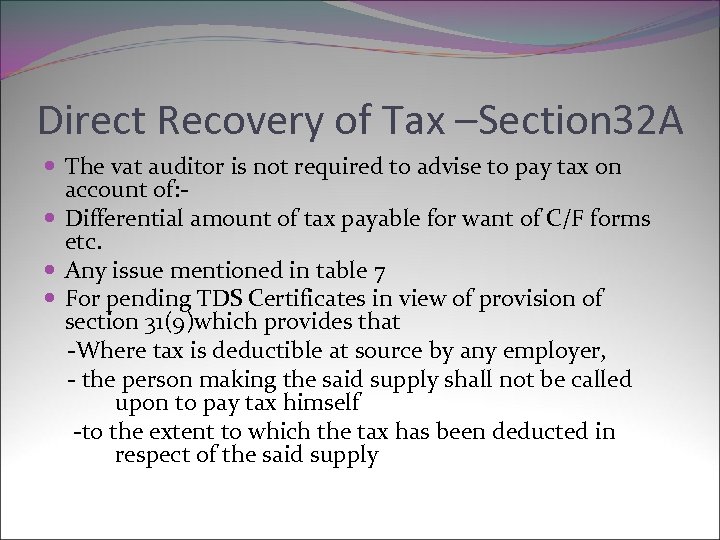 Direct Recovery of Tax –Section32A

• The vat auditor is not required to advise to pay tax on account of:-
• Differential amount of tax payable for want of C/F forms etc.
• Any issue mentioned in table 7
• For pending TDS Certificates in view of provision of section 31(9)which provides that

-Where tax is deductible at source by any employer,
- the person making the said supply shall not be called upon to pay tax himself
-to the extent to which the tax has been deducted in respect of the said supply